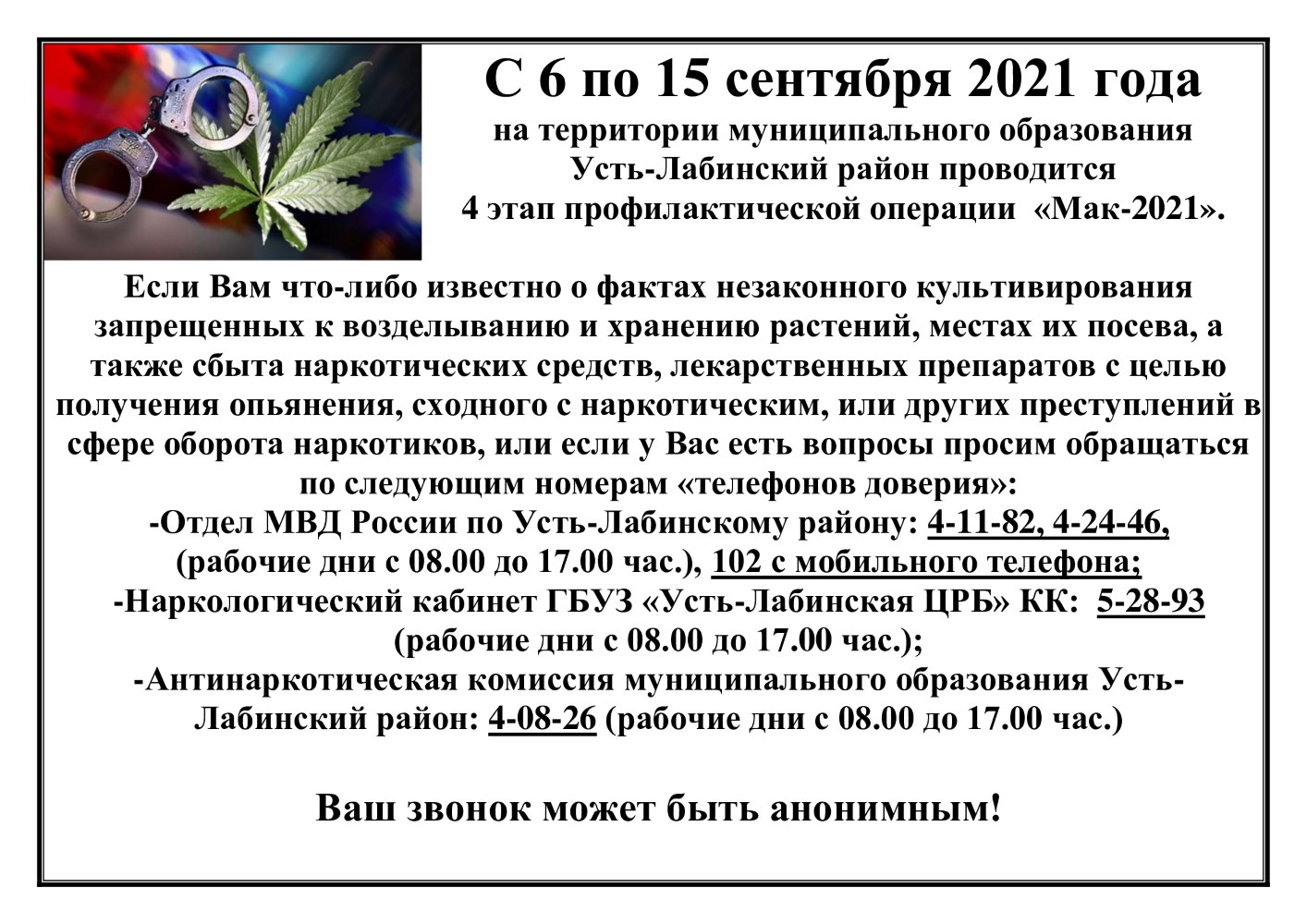 С 6 по 15 сентября 2021 года
на территории муниципального образования
Усть-Лабинский район проводится
4 этап профилактической операции «Мак-2021».

Если Вам что-либо известно о фактах незаконного культивирования запрещенных к возделыванию и хранению растений, местах их посева, а также сбыта наркотических средств, лекарственных препаратов с целью получения опьянения, сходного с наркотическим, или других преступлений в сфере оборота наркотиков, или если у Вас есть вопросы просим обращаться по следующим номерам «телефонов доверия»:
-Отдел МВД России по Усть-Лабинскому району: 4-11-82, 4-24-46, (рабочие дни с 08.00 до 17.00 час.), 102 с мобильного телефона;
-Наркологический кабинет ГБУЗ «Усть-Лабинская ЦРБ» КК: 5-28-93 (рабочие дни с 08.00 до 17.00 час.);
-Антинаркотическая комиссия муниципального образования Усть-Лабинский район: 4-08-26 (рабочие дни с 08.00 до 17.00 час.)

Ваш звонок может быть анонимным!